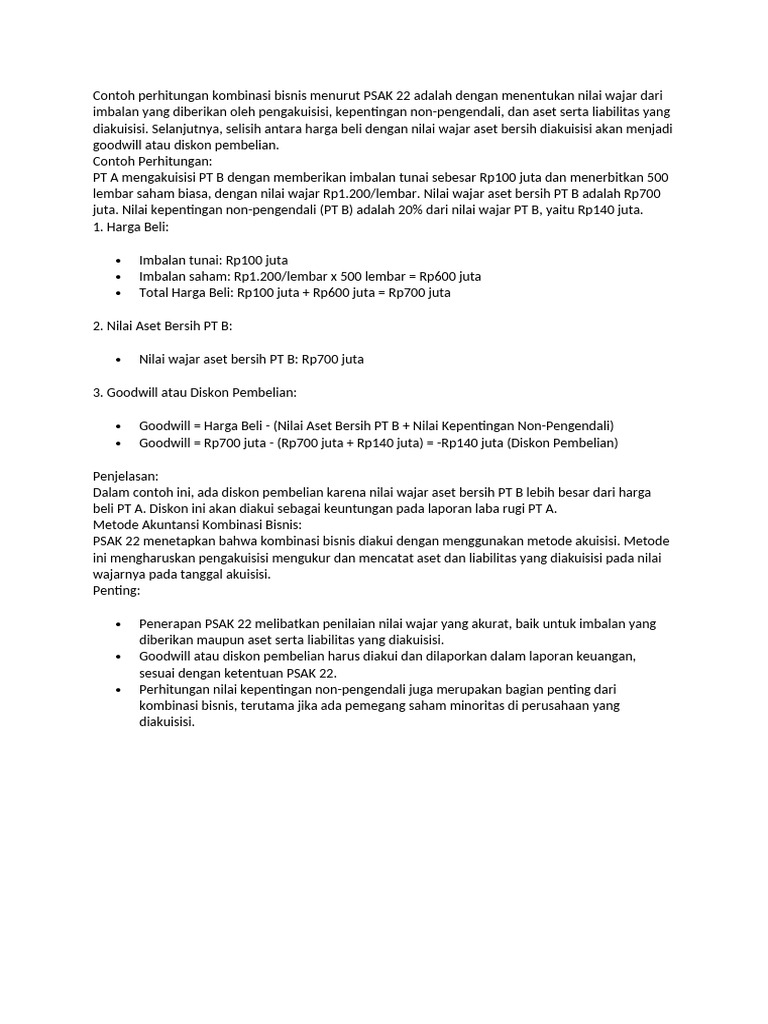 Contoh perhitungan kombinasi bisnis menurut PSAK 22 adalah dengan menentukan nilai wajar dari imbalan yang diberikan oleh pengakuisisi, kepentingan non-pengendali, dan aset serta liabilitas yang diakuisisi. Selanjutnya, selisih antara harga beli dengan nilai wajar aset bersih diakuisisi akan menjadi goodwill atau diskon pembelian.

Contoh Perhitungan:

PT A mengakuisisi PT B dengan memberikan imbalan tunai sebesar Rp100 juta dan menerbitkan 500 lembar saham biasa, dengan nilai wajar Rp1.200/lembar. Nilai wajar aset bersih PT B adalah Rp700 juta. Nilai kepentingan non-pengendali (PT B) adalah 20% dari nilai wajar PT B, yaitu Rp140 juta.

1. Harga Beli:

• Imbalan tunai: Rp100 juta
• Imbalan saham: Rp1.200/lembar x 500 lembar = Rp600 juta
• Total Harga Beli: Rp100 juta + Rp600 juta = Rp700 juta

2. Nilai Aset Bersih PT B:

• Nilai wajar aset bersih PT B: Rp700 juta

3. Goodwill atau Diskon Pembelian:

• Goodwill = Harga Beli - (Nilai Aset Bersih PT B + Nilai Kepentingan Non-Pengendali)
• Goodwill = Rp700 juta - (Rp700 juta + Rp140 juta) = -Rp140 juta (Diskon Pembelian)

Penjelasan:

Dalam contoh ini, ada diskon pembelian karena nilai wajar aset bersih PT B lebih besar dari harga beli PT A. Diskon ini akan diakui sebagai keuntungan pada laporan laba rugi PT A.

Metode Akuntansi Kombinasi Bisnis:

PSAK 22 menetapkan bahwa kombinasi bisnis diakui dengan menggunakan metode akuisisi. Metode ini mengharuskan pengakuisisi mengukur dan mencatat aset dan liabilitas yang diakuisisi pada nilai wajarnya pada tanggal akuisisi.

Penting:

• Penerapan PSAK 22 melibatkan penilaian nilai wajar yang akurat, baik untuk imbalan yang diberikan maupun aset serta liabilitas yang diakuisisi.
• Goodwill atau diskon pembelian harus diakui dan dilaporkan dalam laporan keuangan, sesuai dengan ketentuan PSAK 22.
• Perhitungan nilai kepentingan non-pengendali juga merupakan bagian penting dari kombinasi bisnis, terutama jika ada pemegang saham minoritas di perusahaan yang diakuisisi.